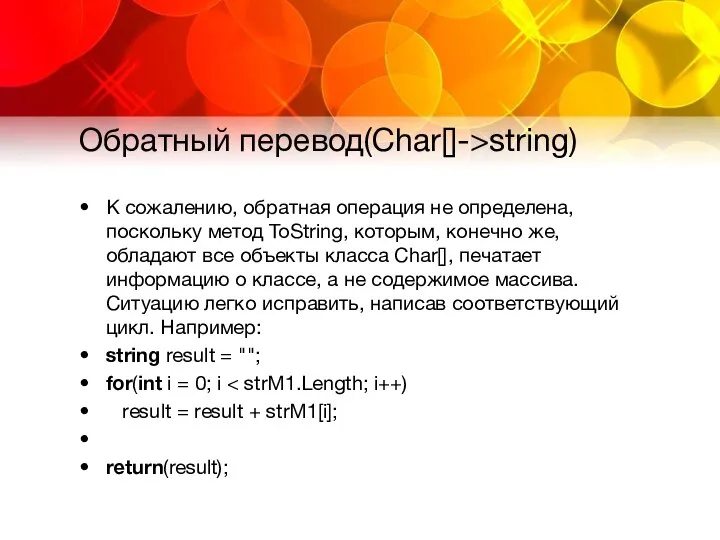 Обратный перевод(Char[]->string)

• К сожалению, обратная операция не определена, поскольку метод ToString, которым, конечно же, обладают все объекты класса Char[], печатает информацию о классе, а не содержимое массива. Ситуацию легко исправить, написав соответствующий цикл. Например:
• string result = "";
• for(int i = 0; i < strM1.Length; i++)
•   result = result + strM1[i];
•
• return(result);